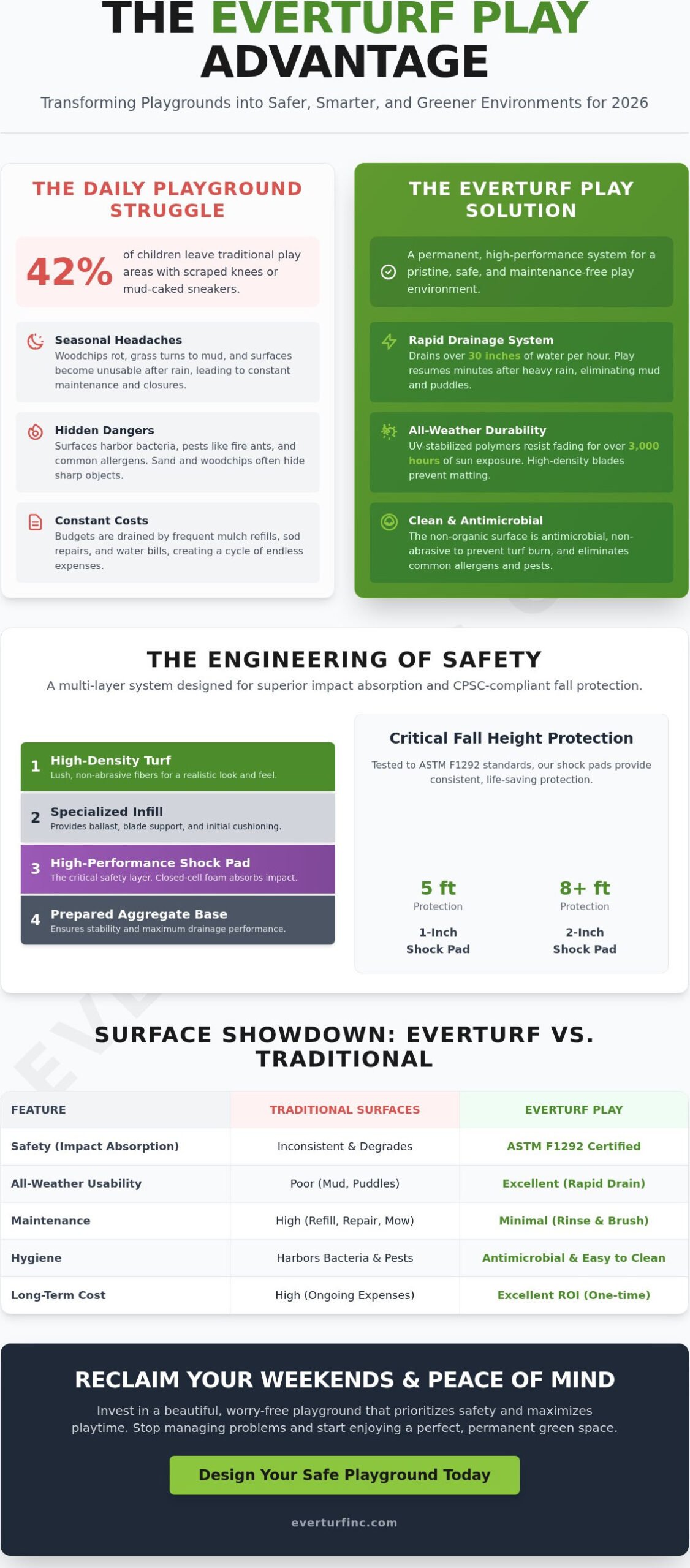 THE EVERTURF PLAY ADVANTAGE

Transforming Playgrounds into Safer, Smarter, and Greener Environments for 2026

THE DAILY PLAYGROUND STRUGGLE

42% of children leave traditional play areas with scraped knees or mud-caked sneakers.

Seasonal Headaches
Woodchips rot, grass turns to mud, and surfaces become unusable after rain, leading to constant maintenance and closures.

Hidden Dangers
Surfaces harbor bacteria, pests like fire ants, and common allergens. Sand and woodchips often hide sharp objects.

Constant Costs
Budgets are drained by frequent mulch refills, sod repairs, and water bills, creating a cycle of endless expenses.

THE EVERTURF PLAY SOLUTION

A permanent, high-performance system for a pristine, safe, and maintenance-free play environment.

Rapid Drainage System
Drains over 30 inches of water per hour. Play resumes minutes after heavy rain, eliminating mud and puddles.

All-Weather Durability
UV-stabilized polymers resist fading for over 3,000 hours of sun exposure. High-density blades prevent matting.

Clean & Antimicrobial
The non-organic surface is antimicrobial, non-abrasive to prevent turf burn, and eliminates common allergens and pests.

THE ENGINEERING OF SAFETY

A multi-layer system designed for superior impact absorption and CPSC-compliant fall protection.

1 High-Density Turf
Lush, non-abrasive fibers for a realistic look and feel.

2 Specialized Infill
Provides ballast, blade support, and initial cushioning.

3 High-Performance Shock Pad
The critical safety layer. Closed-cell foam absorbs impact.

4 Prepared Aggregate Base
Ensures stability and maximum drainage performance.

Critical Fall Height Protection

Tested to ASTM F1292 standards, our shock pads provide consistent, life-saving protection.

5 ft
Protection
1-Inch Shock Pad

8+ ft
Protection
2-Inch Shock Pad

SURFACE SHOWDOWN: EVERTURF VS. TRADITIONAL

| FEATURE | TRADITIONAL SURFACES | EVERTURF PLAY |
|---|---|---|
| Safety (Impact Absorption) | Inconsistent & Degrades | ASTM F1292 Certified |
| All-Weather Usability | Poor (Mud, Puddles) | Excellent (Rapid Drain) |
| Maintenance | High (Refill, Repair, Mow) | Minimal (Rinse & Brush) |
| Hygiene | Harbors Bacteria & Pests | Antimicrobial & Easy to Clean |
| Long-Term Cost | High (Ongoing Expenses) | Excellent ROI (One-time) |

RECLAIM YOUR WEEKENDS & PEACE OF MIND

Invest in a beautiful, worry-free playground that prioritizes safety and maximizes playtime. Stop managing problems and start enjoying a perfect, permanent green space.

Design Your Safe Playground Today

everturfinc.com